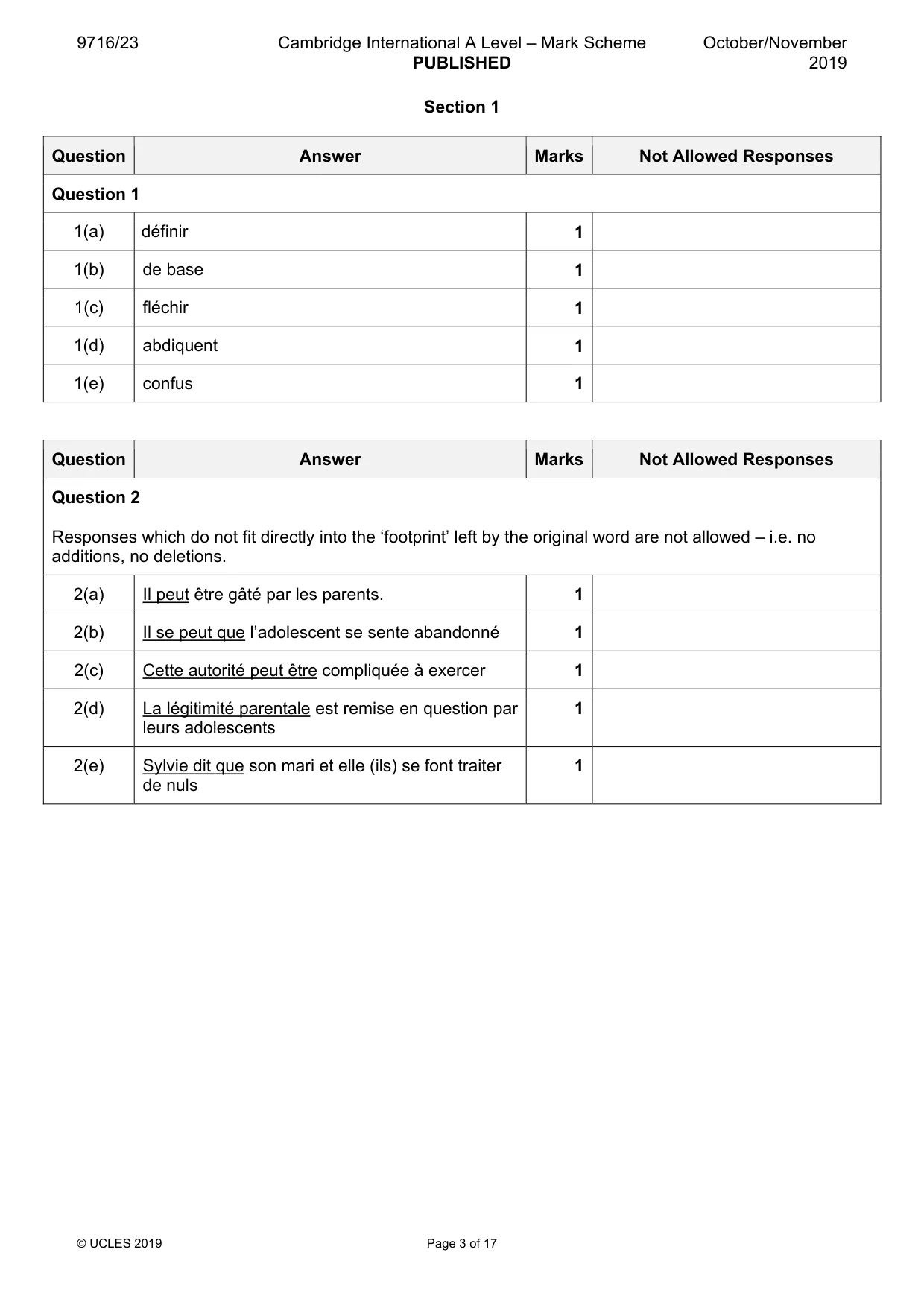 9716/23 Cambridge International A Level – Mark Scheme PUBLISHED October/November 2019

Section 1

| Question | Answer | Marks | Not Allowed Responses |
|---|---|---|---|
| Question 1 | | | |
| 1(a) | définir | 1 | |
| 1(b) | de base | 1 | |
| 1(c) | fléchir | 1 | |
| 1(d) | abdiquent | 1 | |
| 1(e) | confus | 1 | |

| Question | Answer | Marks | Not Allowed Responses |
|---|---|---|---|
| Question 2 Responses which do not fit directly into the 'footprint' left by the original word are not allowed – i.e. no additions, no deletions. | | | |
| 2(a) | Il peut être gâté par les parents. | 1 | |
| 2(b) | Il se peut que l'adolescent se sente abandonné | 1 | |
| 2(c) | Cette autorité peut être compliquée à exercer | 1 | |
| 2(d) | La légitimité parentale est remise en question par leurs adolescents | 1 | |
| 2(e) | Sylvie dit que son mari et elle (ils) se font traiter de nuls | 1 | |

© UCLES 2019 Page 3 of 17